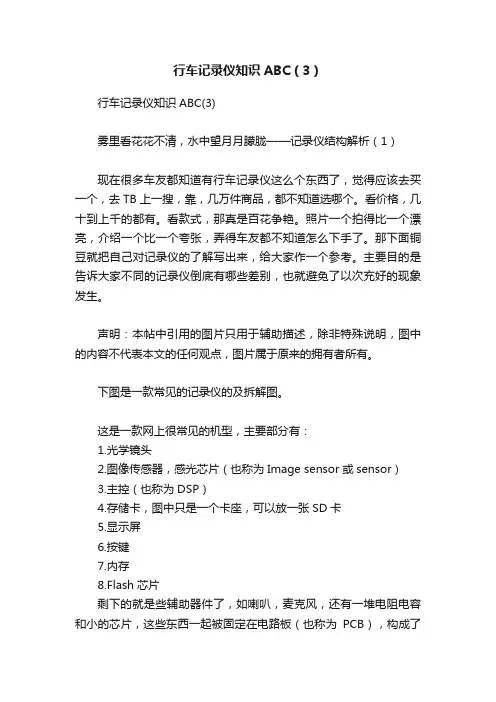 行车记录仪知识 ABC（3）

行车记录仪知识 ABC(3)

雾里看花花不清，水中望月月朦胧——记录仪结构解析（1）

现在很多车友都知道有行车记录仪这么个东西了，觉得应该去买一个，去 TB 上一搜，靠，几万件商品，都不知道选哪个。看价格，几十到上千的都有。看款式，那真是百花争艳。照片一个拍得比一个漂亮，介绍一个比一个夸张，弄得车友都不知道怎么下手了。那下面铜豆就把自己对记录仪的了解写出来，给大家作一个参考。主要目的是告诉大家不同的记录仪倒底有哪些差别，也就避免了以次充好的现象发生。

声明：本帖中引用的图片只用于辅助描述，除非特殊说明，图中的内容不代表本文的任何观点，图片属于原来的拥有者所有。

下图是一款常见的记录仪的及拆解图。

这是一款网上很常见的机型，主要部分有：
1.光学镜头
2.图像传感器，感光芯片（也称为 Image sensor 或 sensor）
3.主控（也称为 DSP）
4.存储卡，图中只是一个卡座，可以放一张 SD 卡
5.显示屏
6.按键
7.内存
8.Flash 芯片
剩下的就是些辅助器件了，如喇叭，麦克风，还有一堆电阻电容和小的芯片，这些东西一起被固定在电路板（也称为 PCB），构成了